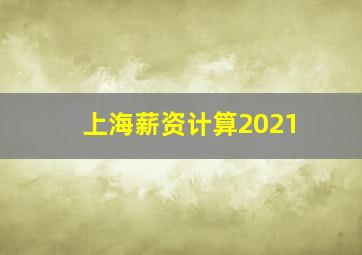 上海薪资计算2021